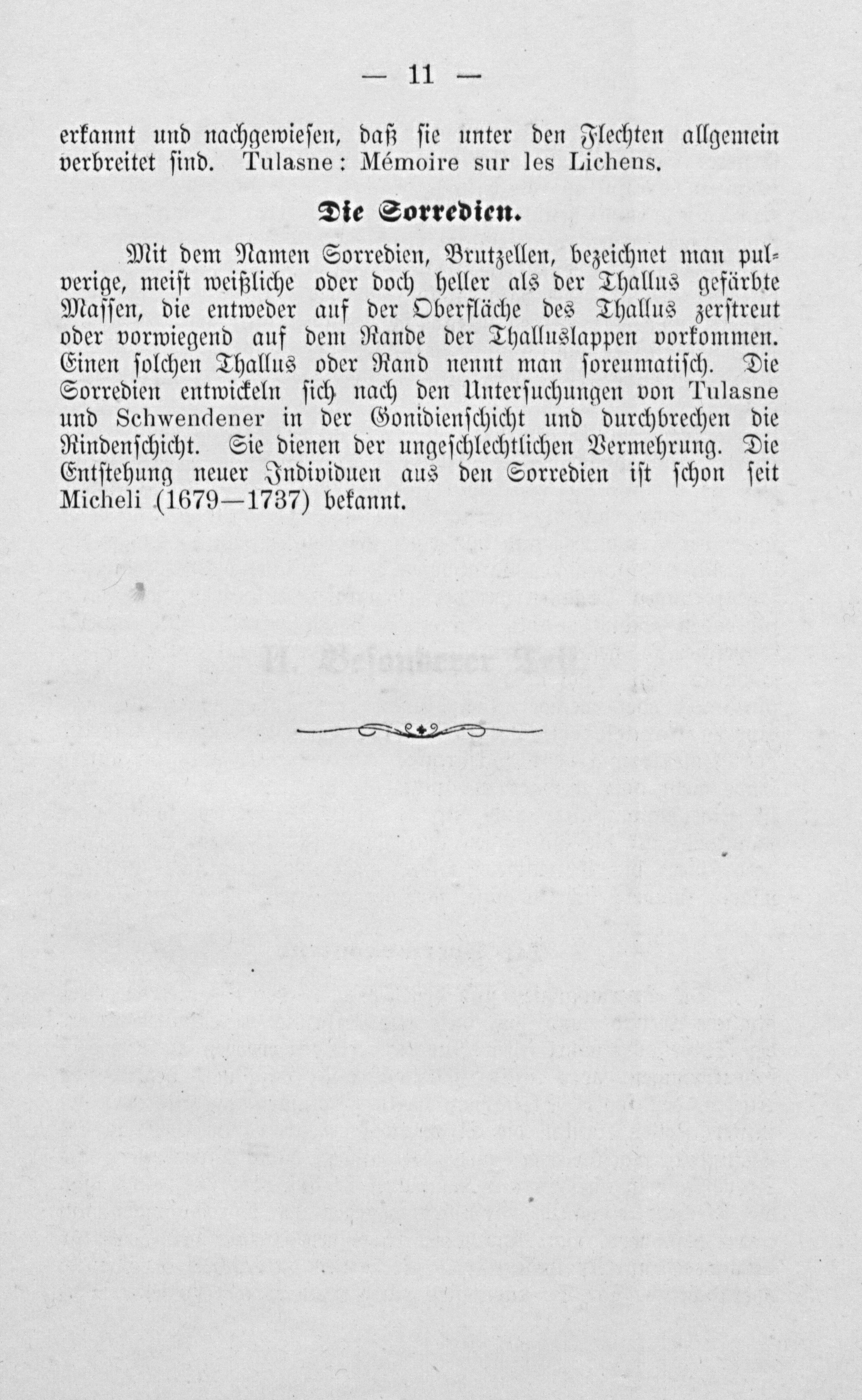 — 11 —

erkannt und nachgewiesen, daß sie unter den Flechten allgemein verbreitet sind. Tulasne: Mémoire sur les Lichens.

Die Sorredien.

Mit dem Namen Sorredien, Brutzellen, bezeichnet man pulverige, meist weißliche oder doch heller als der Thallus gefärbte Massen, die entweder auf der Oberfläche des Thallus zerstreut oder vorwiegend auf dem Rande der Thalluslappen vorkommen. Einen solchen Thallus oder Rand nennt man soreumatisch. Die Sorredien entwickeln sich nach den Untersuchungen von Tulasne und Schwendener in der Gonidienschicht und durchbrechen die Rindenschicht. Sie dienen der ungeschlechtlichen Vermehrung. Die Entstehung neuer Individuen aus den Sorredien ist schon seit Micheli (1679—1737) bekannt.